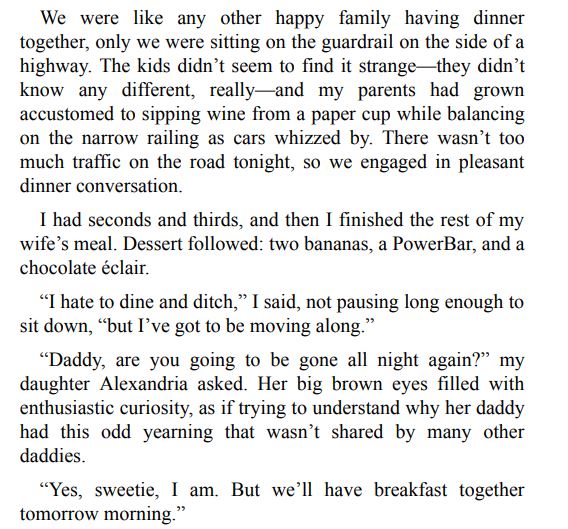 We were like any other happy family having dinner together, only we were sitting on the guardrail on the side of a highway. The kids didn’t seem to find it strange—they didn’t know any different, really—and my parents had grown accustomed to sipping wine from a paper cup while balancing on the narrow railing as cars whizzed by. There wasn’t too much traffic on the road tonight, so we engaged in pleasant dinner conversation.

I had seconds and thirds, and then I finished the rest of my wife’s meal. Dessert followed: two bananas, a PowerBar, and a chocolate éclair.

“I hate to dine and ditch,” I said, not pausing long enough to sit down, “but I’ve got to be moving along.”

“Daddy, are you going to be gone all night again?” my daughter Alexandria asked. Her big brown eyes filled with enthusiastic curiosity, as if trying to understand why her daddy had this odd yearning that wasn’t shared by many other daddies.

“Yes, sweetie, I am. But we’ll have breakfast together tomorrow morning.”